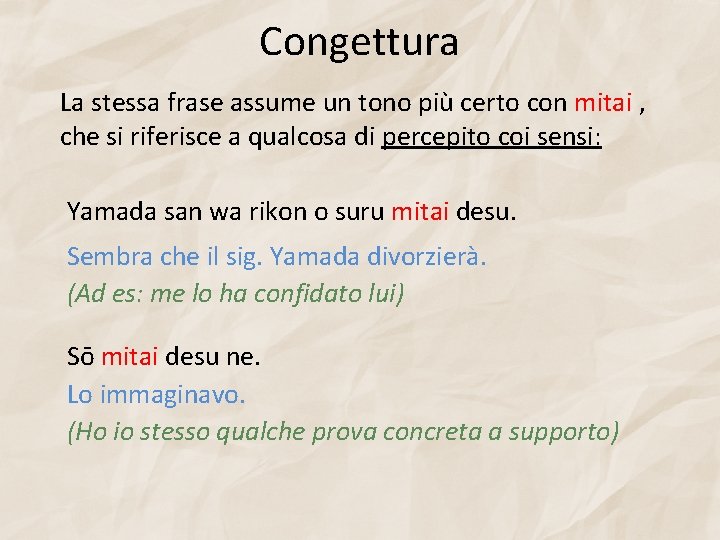 Congettura

La stessa frase assume un tono più certo con mitai , che si riferisce a qualcosa di percepito coi sensi:

Yamada san wa rikon o suru mitai desu.

Sembra che il sig. Yamada divorzierà.
(Ad es: me lo ha confidato lui)

Sō mitai desu ne.
Lo immaginavo.
(Ho io stesso qualche prova concreta a supporto)